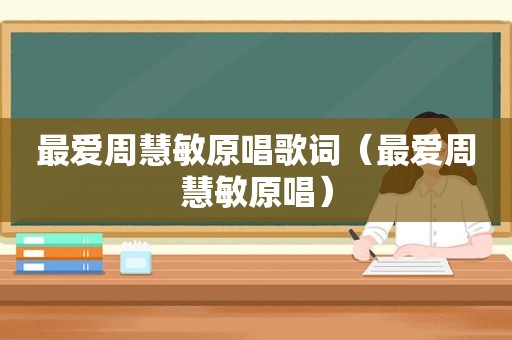 最爱周慧敏原唱歌词（最爱周慧敏原唱）